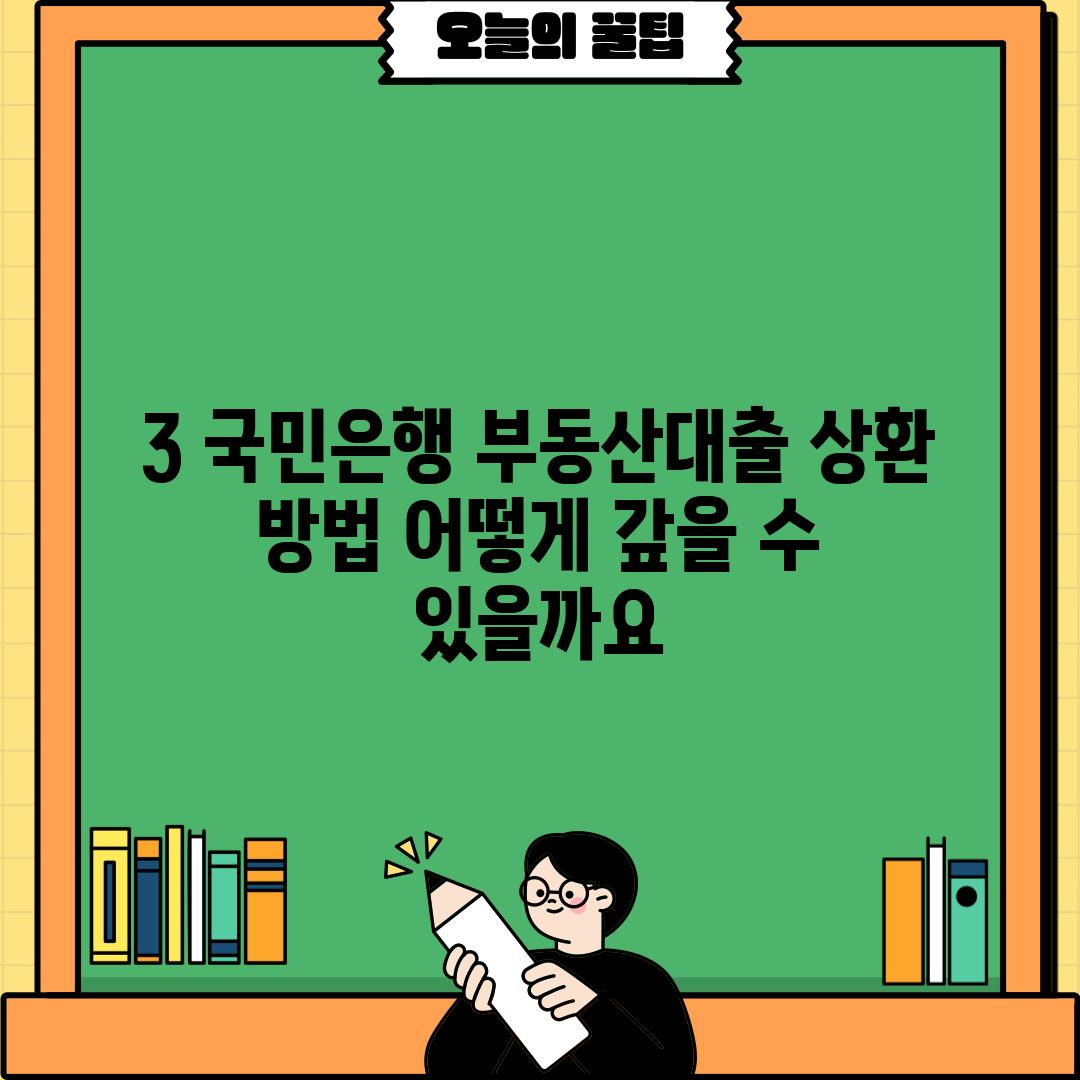 오늘의 꿀팁

3 국민은행 부동산대출 상환 방법 어떻게 갚을 수 있을까요